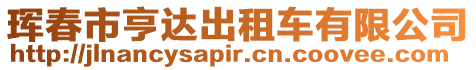 珲春市亨达出租车有限公司
http://jlnancysapir.cn.coovee.com